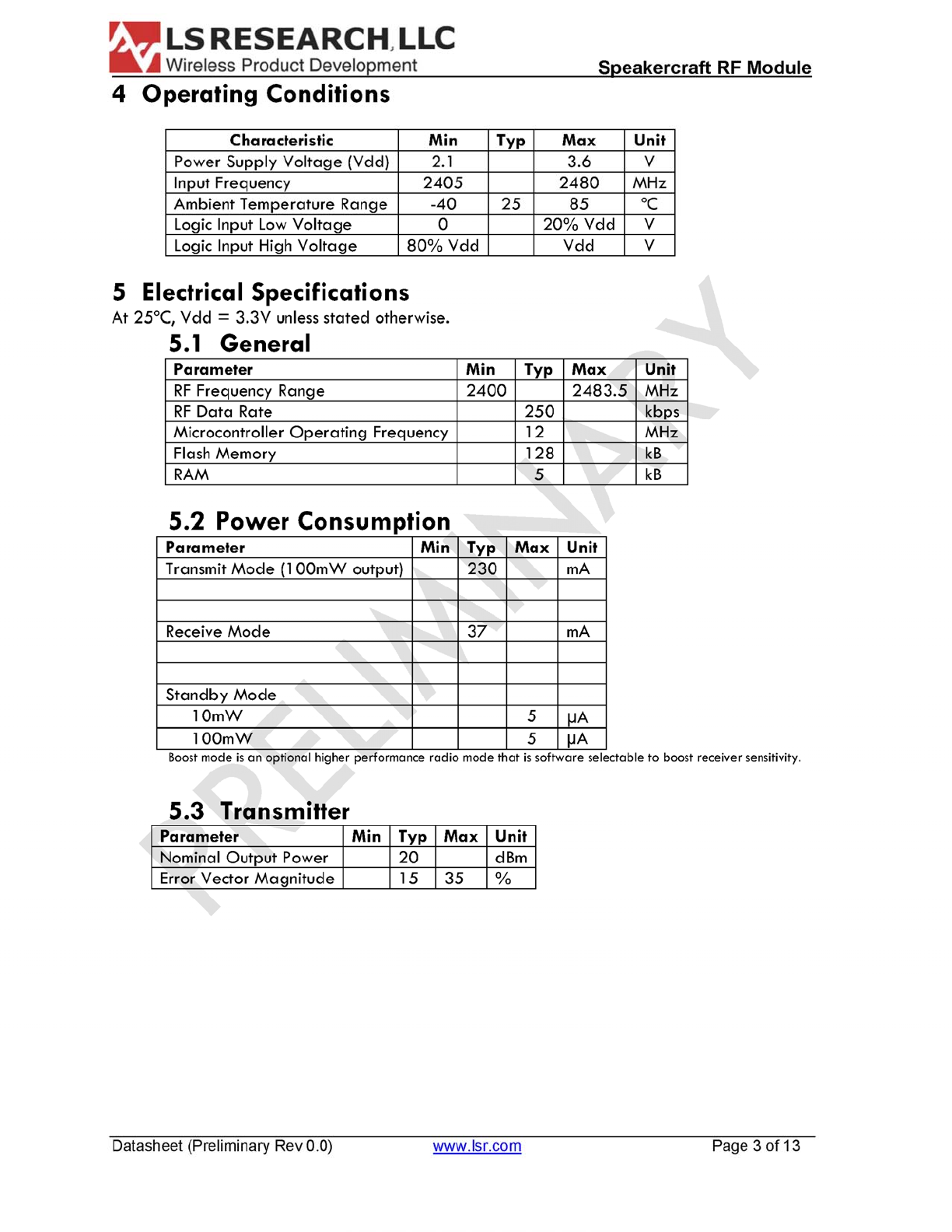 LS RESEARCH, LLC
Wireless Product Development
Speakercraft RF Module

4 Operating Conditions

| Characteristic | Min | Typ | Max | Unit |
|---|---|---|---|---|
| Power Supply Voltage (Vdd) | 2.1 | | 3.6 | V |
| Input Frequency | 2405 | | 2480 | MHz |
| Ambient Temperature Range | -40 | 25 | 85 | °C |
| Logic Input Low Voltage | 0 | | 20% Vdd | V |
| Logic Input High Voltage | 80% Vdd | | Vdd | V |

5 Electrical Specifications
At 25°C, Vdd = 3.3V unless stated otherwise.

5.1 General

| Parameter | Min | Typ | Max | Unit |
|---|---|---|---|---|
| RF Frequency Range | 2400 | | 2483.5 | MHz |
| RF Data Rate | | 250 | | kbps |
| Microcontroller Operating Frequency | | 12 | | MHz |
| Flash Memory | | 128 | | kB |
| RAM | | 5 | | kB |

5.2 Power Consumption

| Parameter | Min | Typ | Max | Unit |
|---|---|---|---|---|
| Transmit Mode (100mW output) | | 230 | | mA |
| | | | | |
| | | | | |
| Receive Mode | | 37 | | mA |
| | | | | |
| | | | | |
| Standby Mode | | | | |
| 10mW | | | 5 | µA |
| 100mW | | | 5 | µA |

Boost mode is an optional higher performance radio mode that is software selectable to boost receiver sensitivity.

5.3 Transmitter

| Parameter | Min | Typ | Max | Unit |
|---|---|---|---|---|
| Nominal Output Power | | 20 | | dBm |
| Error Vector Magnitude | | 15 | 35 | % |

PRELIMINARY

Datasheet (Preliminary Rev 0.0)
www.lsr.com
Page 3 of 13